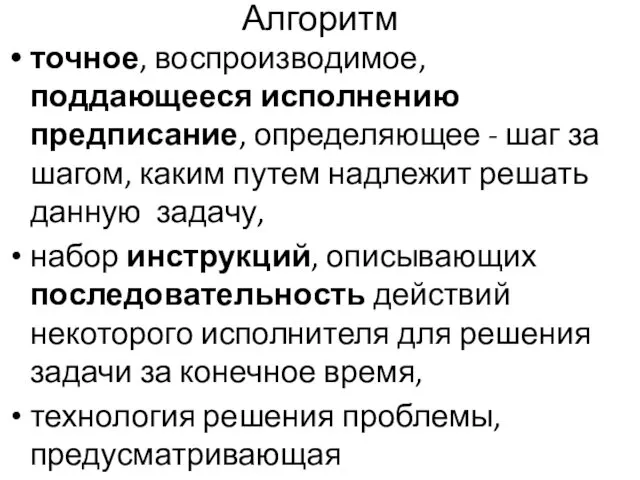 Алгоритм

• точное, воспроизводимое, поддающееся исполнению предписание, определяющее - шаг за шагом, каким путем надлежит решать данную задачу,

• набор инструкций, описывающих последовательность действий некоторого исполнителя для решения задачи за конечное время,

• технология решения проблемы, предусматривающая